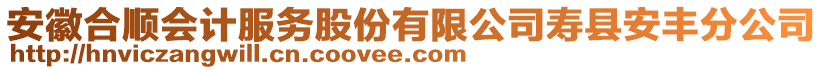 安徽合顺会计服务股份有限公司寿县安丰分公司
http://hnviczangwill.cn.coovee.com